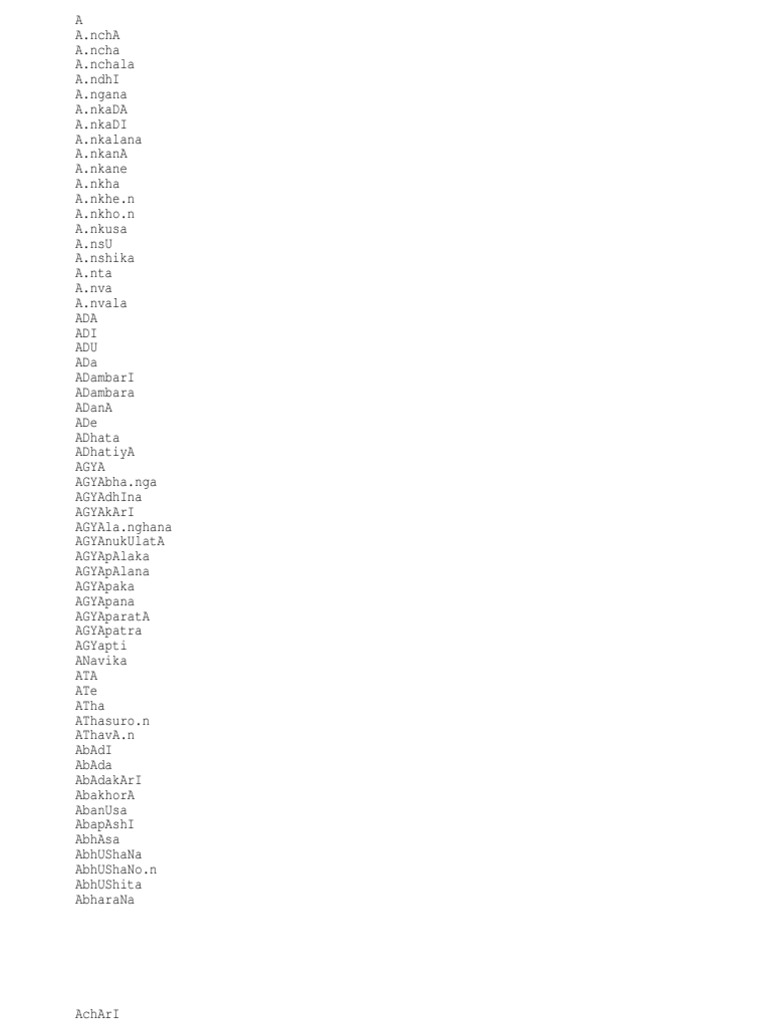 A
A.nchA
A.ncha
A.nchala
A.ndhI
A.ngana
A.nkaDA
A.nkaDI
A.nkalana
A.nkanA
A.nkane
A.nkha
A.nkhe.n
A.nkho.n
A.nkusa
A.nsU
A.nshika
A.nta
A.nva
A.nvala
ADA
ADI
ADU
ADa
ADambarI
ADambara
ADanA
ADe
ADhata
ADhatiyA
AGYA
AGYAbha.nga
AGYAdhIna
AGYAkArI
AGYAla.nghana
AGYAnukUlatA
AGYApAlaka
AGYApAlana
AGYApaka
AGYApana
AGYAparatA
AGYApatra
AGYapti
ANavika
ATA
ATe
ATha
AThasuro.n
AThavA.n
AbAdI
AbAda
AbAdakArI
AbakhorA
AbanUsa
AbapAshI
AbhAsa
AbhUShaNa
AbhUShaNo.n
AbhUShita
AbharaNa

AchArI